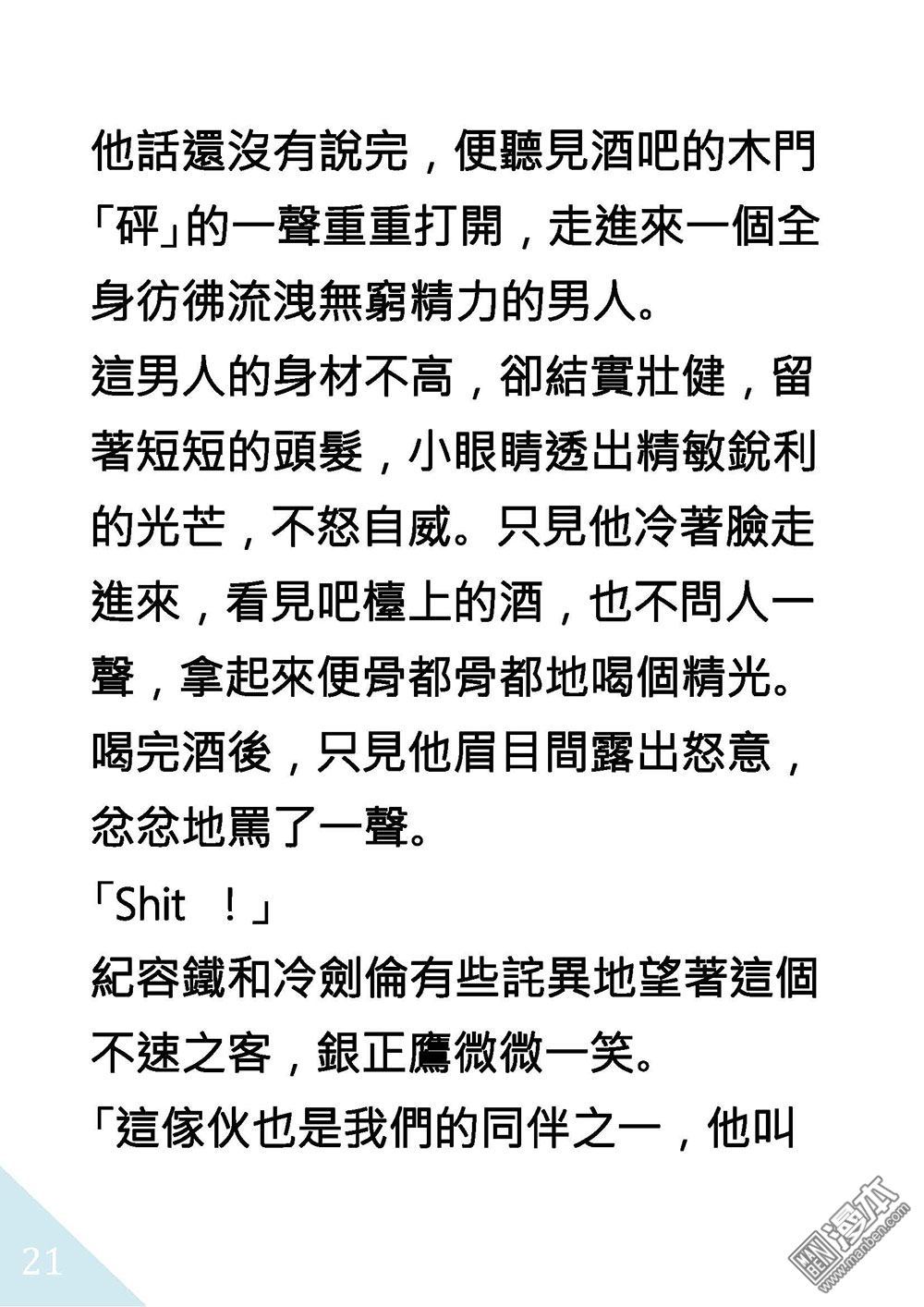 他話還沒有說完，便聽見酒吧的木門「砰」的一聲重重打開，走進來一個全身彷彿流洩無窮精力的男人。
這男人的身材不高，卻結實壯健，留著短短的頭髮，小眼睛透出精敏銳利的光芒，不怒自威。只見他冷著臉走進來，看見吧檯上的酒，也不問人一聲，拿起來便骨都骨都地喝個精光。
喝完酒後，只見他眉目間露出怒意，忿忿地罵了一聲。
「Shit ！」
紀容鐵和冷劍倫有些詫異地望著這個不速之客，銀正鷹微微一笑。
「這傢伙也是我們的同伴之一，他叫

21

漫本
www.manben.com